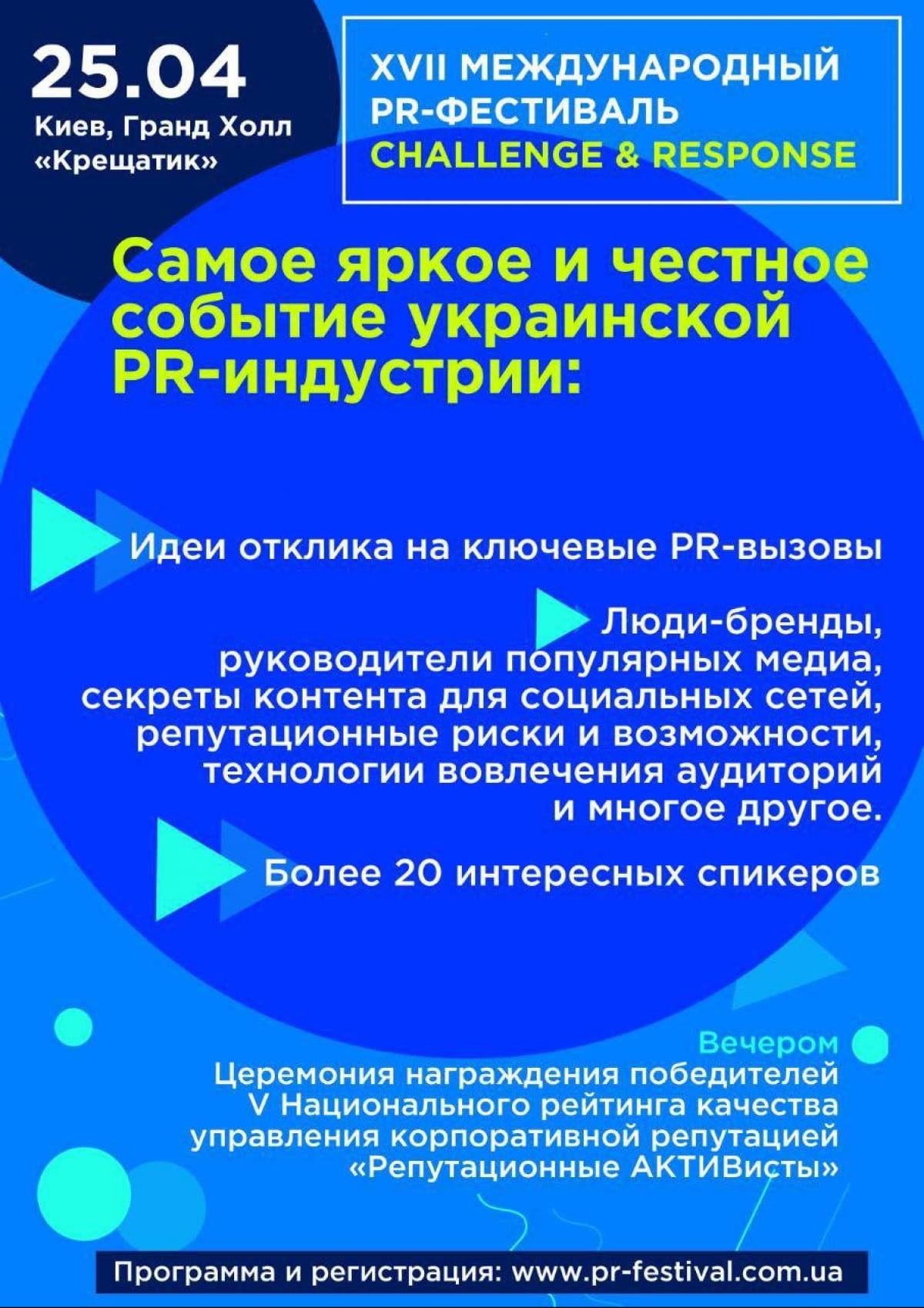 25.04
Киев, Гранд Холл «Крещатик»

XVII МЕЖДУНАРОДНЫЙ PR-ФЕСТИВАЛЬ
CHALLENGE & RESPONSE

Самое яркое и честное событие украинской PR-индустрии:

Идеи отклика на ключевые PR-вызовы

Люди-бренды, руководители популярных медиа, секреты контента для социальных сетей, репутационные риски и возможности, технологии вовлечения аудиторий и многое другое.

Более 20 интересных спикеров

Вечером
Церемония награждения победителей V Национального рейтинга качества управления корпоративной репутацией «Репутационные АКТИВисты»

Программа и регистрация: www.pr-festival.com.ua